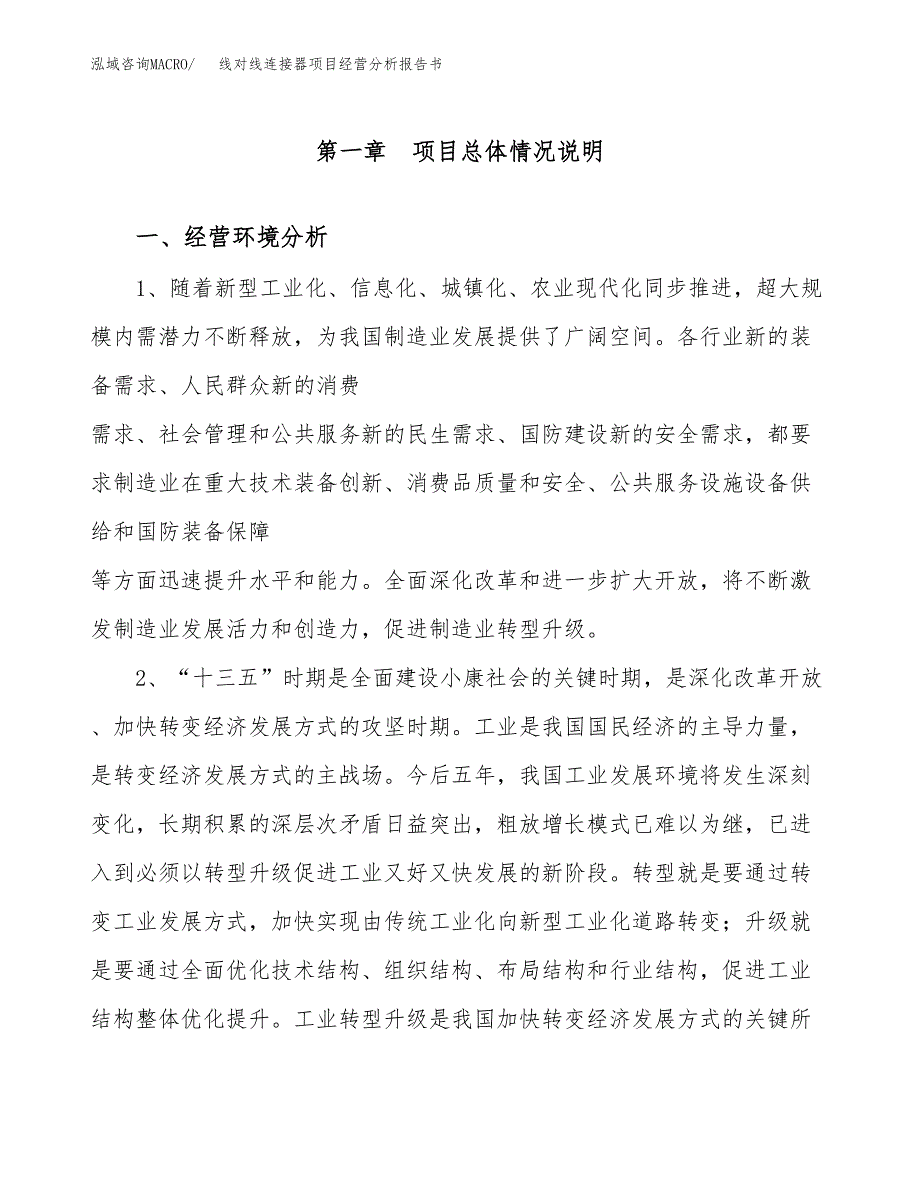 泓域咨询MACRO/　　线对线连接器项目经营分析报告书

第一章　项目总体情况说明

一、经营环境分析

1、随着新型工业化、信息化、城镇化、农业现代化同步推进，超大规模内需潜力不断释放，为我国制造业发展提供了广阔空间。各行业新的装备需求、人民群众新的消费

需求、社会管理和公共服务新的民生需求、国防建设新的安全需求，都要求制造业在重大技术装备创新、消费品质量和安全、公共服务设施设备供给和国防装备保障

等方面迅速提升水平和能力。全面深化改革和进一步扩大开放，将不断激发制造业发展活力和创造力，促进制造业转型升级。

2、“十三五”时期是全面建设小康社会的关键时期，是深化改革开放、加快转变经济发展方式的攻坚时期。工业是我国国民经济的主导力量，是转变经济发展方式的主战场。今后五年，我国工业发展环境将发生深刻变化，长期积累的深层次矛盾日益突出，粗放增长模式已难以为继，已进入到必须以转型升级促进工业又好又快发展的新阶段。转型就是要通过转变工业发展方式，加快实现由传统工业化向新型工业化道路转变；升级就是要通过全面优化技术结构、组织结构、布局结构和行业结构，促进工业结构整体优化提升。工业转型升级是我国加快转变经济发展方式的关键所